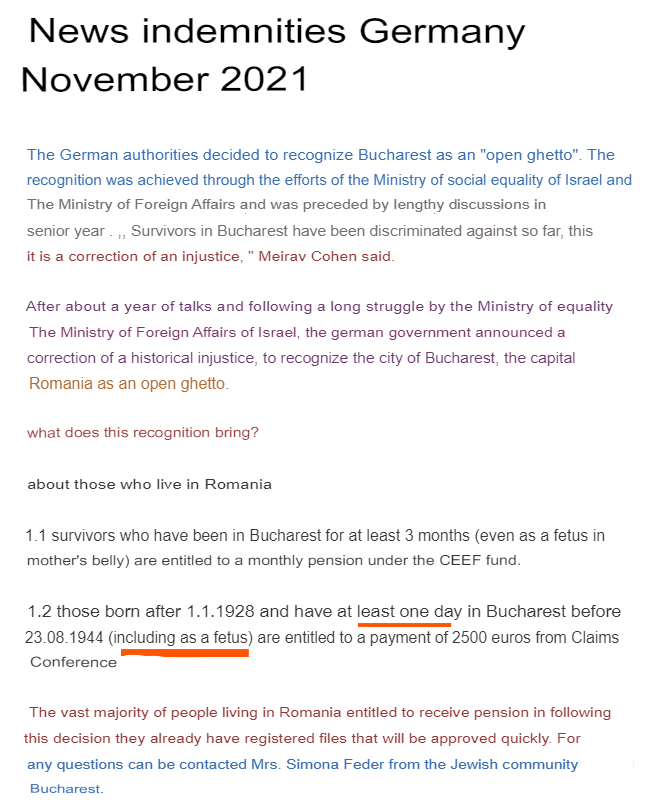 News indemnities Germany November 2021

The German authorities decided to recognize Bucharest as an "open ghetto". The recognition was achieved through the efforts of the Ministry of social equality of Israel and The Ministry of Foreign Affairs and was preceded by lengthy discussions in senior year . ,, Survivors in Bucharest have been discriminated against so far, this it is a correction of an injustice, " Meirav Cohen said.

After about a year of talks and following a long struggle by the Ministry of equality The Ministry of Foreign Affairs of Israel, the german government announced a correction of a historical injustice, to recognize the city of Bucharest, the capital Romania as an open ghetto.

what does this recognition bring?

about those who live in Romania

1.1 survivors who have been in Bucharest for at least 3 months (even as a fetus in mother's belly) are entitled to a monthly pension under the CEEF fund.

1.2 those born after 1.1.1928 and have at least one day in Bucharest before 23.08.1944 (including as a fetus) are entitled to a payment of 2500 euros from Claims Conference

The vast majority of people living in Romania entitled to receive pension in following this decision they already have registered files that will be approved quickly. For any questions can be contacted Mrs. Simona Feder from the Jewish community Bucharest.